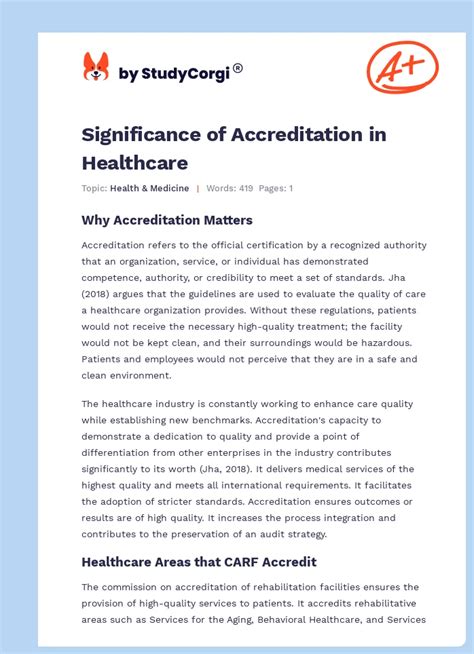 by StudyCorgi®

A+

Significance of Accreditation in Healthcare

Topic: Health & Medicine | Words: 419 Pages: 1

Why Accreditation Matters

Accreditation refers to the official certification by a recognized authority that an organization, service, or individual has demonstrated competence, authority, or credibility to meet a set of standards. Jha (2018) argues that the guidelines are used to evaluate the quality of care a healthcare organization provides. Without these regulations, patients would not receive the necessary high-quality treatment; the facility would not be kept clean, and their surroundings would be hazardous. Patients and employees would not perceive that they are in a safe and clean environment.

The healthcare industry is constantly working to enhance care quality while establishing new benchmarks. Accreditation's capacity to demonstrate a dedication to quality and provide a point of differentiation from other enterprises in the industry contributes significantly to its worth (Jha, 2018). It delivers medical services of the highest quality and meets all international requirements. It facilitates the adoption of stricter standards. Accreditation ensures outcomes or results are of high quality. It increases the process integration and contributes to the preservation of an audit strategy.

Healthcare Areas that CARF Accredit

The commission on accreditation of rehabilitation facilities ensures the provision of high-quality services to patients. It accredits rehabilitative areas such as Services for the Aging, Behavioral Healthcare, and Services